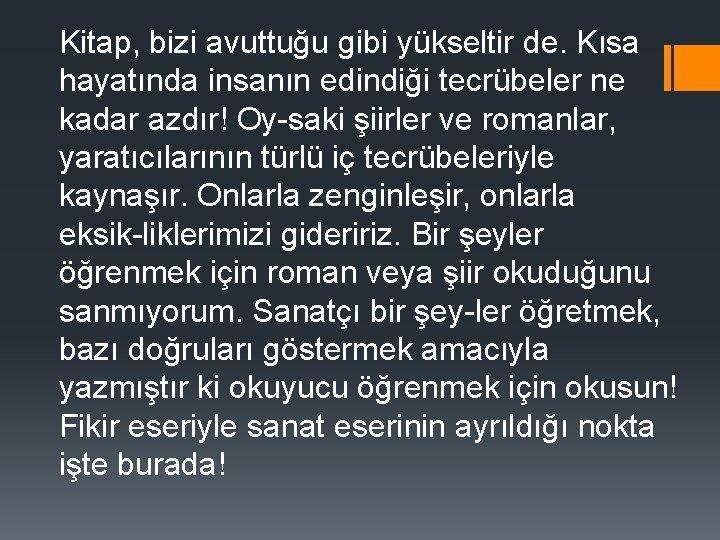 Kitap, bizi avuttuğu gibi yükseltir de. Kısa hayatında insanın edindiği tecrübeler ne kadar azdır! Oy-saki şiirler ve romanlar, yaratıcılarının türlü iç tecrübeleriyle kaynaşır. Onlarla zenginleşir, onlarla eksik-liklerimizi gideririz. Bir şeyler öğrenmek için roman veya şiir okuduğunu sanmıyorum. Sanatçı bir şey-ler öğretmek, bazı doğruları göstermek amacıyla yazmıştır ki okuyucu öğrenmek için okusun! Fikir eseriyle sanat eserinin ayrıldığı nokta işte burada!